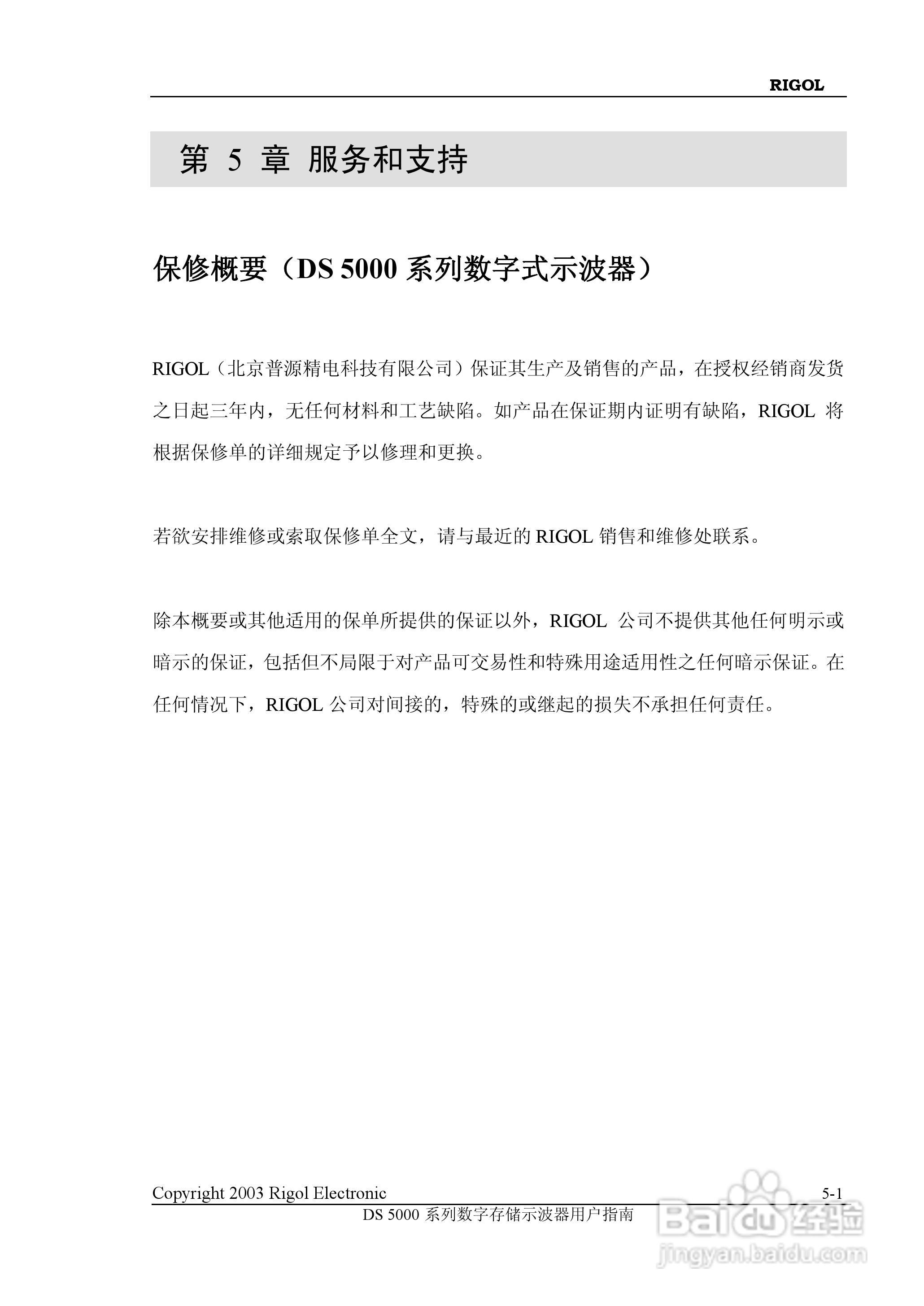 RIGOL

第 5 章 服务和支持

保修概要（DS 5000 系列数字式示波器）

RIGOL（北京普源精电科技有限公司）保证其生产及销售的产品，在授权经销商发货之日起三年内，无任何材料和工艺缺陷。如产品在保证期内证明有缺陷，RIGOL 将根据保修单的详细规定予以修理和更换。

若欲安排维修或索取保修单全文，请与最近的 RIGOL 销售和维修处联系。

除本概要或其他适用的保单所提供的保证以外，RIGOL 公司不提供其他任何明示或暗示的保证，包括但不局限于对产品可交易性和特殊用途适用性之任何暗示保证。在任何情况下，RIGOL 公司对间接的，特殊的或继起的损失不承担任何责任。

Copyright 2003 Rigol Electronic 5-1

DS 5000 系列数字存储示波器用户指南

Baidu 经验
jingyan.baidu.com